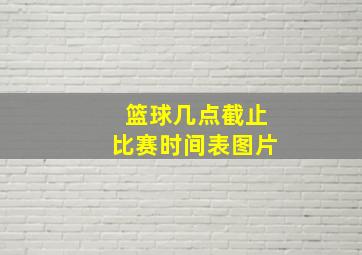 篮球几点截止
比赛时间表图片